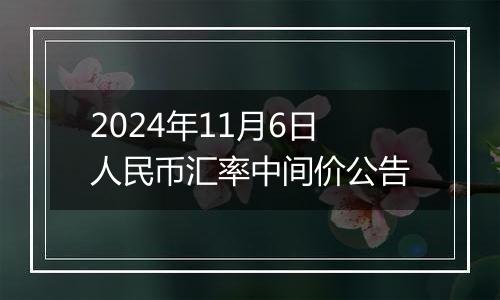 2024年11月6日
人民币汇率中间价公告